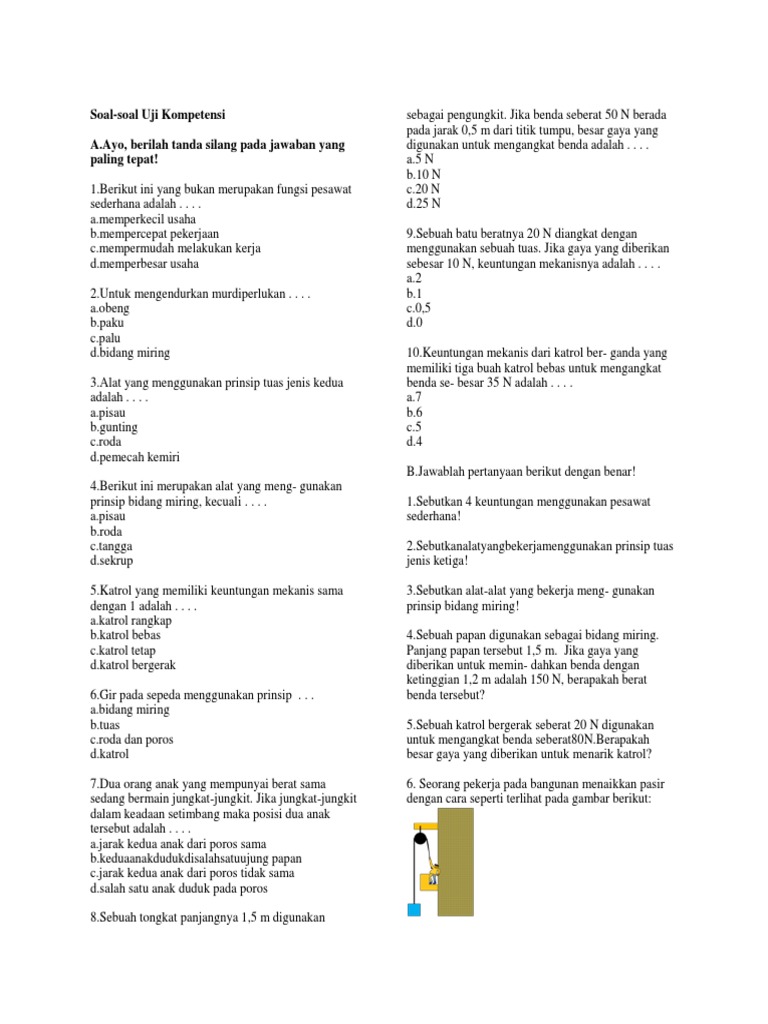 Soal-soal Uji Kompetensi

A.Ayo, berilah tanda silang pada jawaban yang paling tepat!

1.Berikut ini yang bukan merupakan fungsi pesawat sederhana adalah . . . .
a.memperkecil usaha
b.mempercepat pekerjaan
c.mempermudah melakukan kerja
d.memperbesar usaha

2.Untuk mengendurkan murdiperlukan . . . .
a.obeng
b.paku
c.palu
d.bidang miring

3.Alat yang menggunakan prinsip tuas jenis kedua adalah . . . .
a.pisau
b.gunting
c.roda
d.pemecah kemiri

4.Berikut ini merupakan alat yang meng- gunakan prinsip bidang miring, kecuali . . . .
a.pisau
b.roda
c.tangga
d.sekrup

5.Katrol yang memiliki keuntungan mekanis sama dengan 1 adalah . . . .
a.katrol rangkap
b.katrol bebas
c.katrol tetap
d.katrol bergerak

6.Gir pada sepeda menggunakan prinsip . . .
a.bidang miring
b.tuas
c.roda dan poros
d.katrol

7.Dua orang anak yang mempunyai berat sama sedang bermain jungkat-jungkit. Jika jungkat-jungkit dalam keadaan setimbang maka posisi dua anak tersebut adalah . . . .
a.jarak kedua anak dari poros sama
b.keduaanakdudukdisalahsatuujung papan
c.jarak kedua anak dari poros tidak sama
d.salah satu anak duduk pada poros

8.Sebuah tongkat panjangnya 1,5 m digunakan sebagai pengungkit. Jika benda seberat 50 N berada pada jarak 0,5 m dari titik tumpu, besar gaya yang digunakan untuk mengangkat benda adalah . . . .
a.5 N
b.10 N
c.20 N
d.25 N

9.Sebuah batu beratnya 20 N diangkat dengan menggunakan sebuah tuas. Jika gaya yang diberikan sebesar 10 N, keuntungan mekanisnya adalah . . . .
a.2
b.1
c.0,5
d.0

10.Keuntungan mekanis dari katrol ber- ganda yang memiliki tiga buah katrol bebas untuk mengangkat benda se- besar 35 N adalah . . . .
a.7
b.6
c.5
d.4

B.Jawablah pertanyaan berikut dengan benar!

1.Sebutkan 4 keuntungan menggunakan pesawat sederhana!

2.Sebutkanalatyangbekerjamenggunakan prinsip tuas jenis ketiga!

3.Sebutkan alat-alat yang bekerja meng- gunakan prinsip bidang miring!

4.Sebuah papan digunakan sebagai bidang miring. Panjang papan tersebut 1,5 m. Jika gaya yang diberikan untuk memin- dahkan benda dengan ketinggian 1,2 m adalah 150 N, berapakah berat benda tersebut?

5.Sebuah katrol bergerak seberat 20 N digunakan untuk mengangkat benda seberat80N.Berapakah besar gaya yang diberikan untuk menarik katrol?

6. Seorang pekerja pada bangunan menaikkan pasir dengan cara seperti terlihat pada gambar berikut: